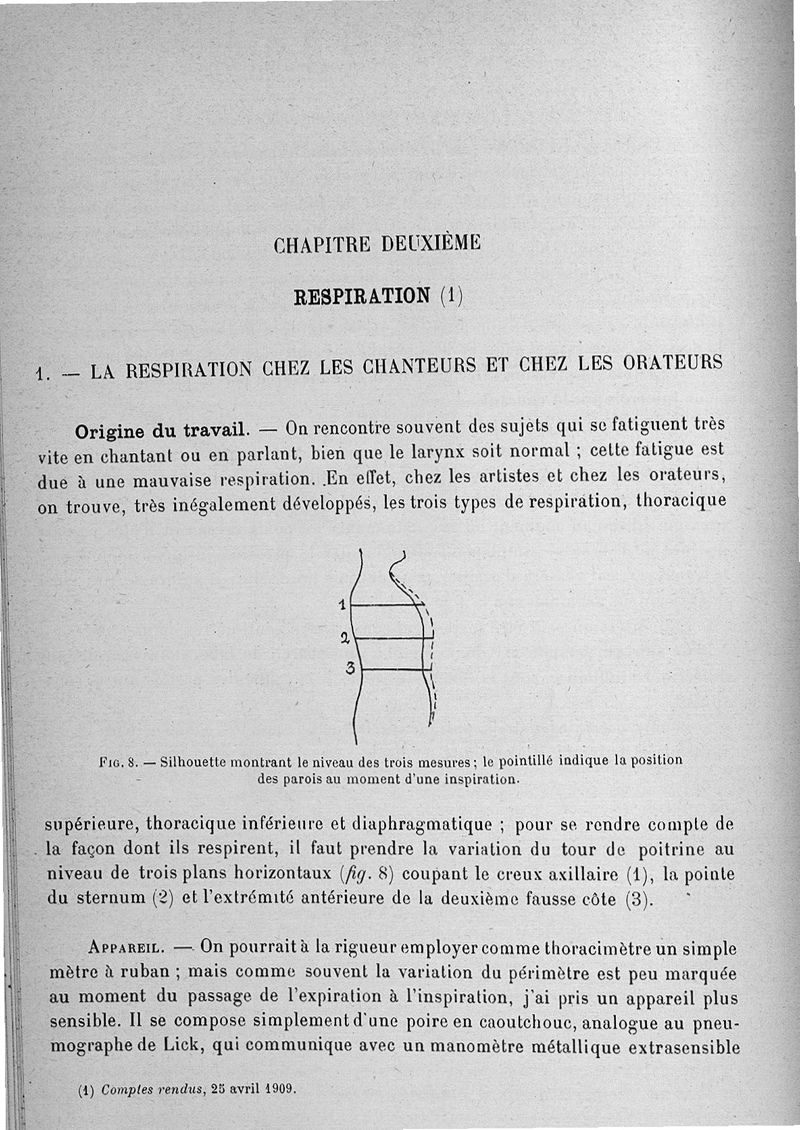 CHAPITRE DEUXIÈME

RESPIRATION (1)

1. — LA RESPIRATION CHEZ LES CHANTEURS ET CHEZ LES ORATEURS

Origine du travail. — On rencontre souvent des sujets qui se fatiguent très vite en chantant ou en parlant, bien que le larynx soit normal ; cette fatigue est due à une mauvaise respiration. En effet, chez les artistes et chez les orateurs, on trouve, très inégalement développés, les trois types de respiration, thoracique

1
2
3

Fig. 8. — Silhouette montrant le niveau des trois mesures ; le pointillé indique la position des parois au moment d'une inspiration.

supérieure, thoracique inférieure et diaphragmatique ; pour se rendre compte de la façon dont ils respirent, il faut prendre la variation du tour de poitrine au niveau de trois plans horizontaux (fig. 8) coupant le creux axillaire (1), la pointe du sternum (2) et l'extrémité antérieure de la deuxième fausse côte (3).

Appareil. — On pourrait à la rigueur employer comme thoracimètre un simple mètre à ruban ; mais comme souvent la variation du périmètre est peu marquée au moment du passage de l'expiration à l'inspiration, j'ai pris un appareil plus sensible. Il se compose simplement d'une poire en caoutchouc, analogue au pneumographe de Lick, qui communique avec un manomètre métallique extrasensible

(1) Comptes rendus, 25 avril 1909.